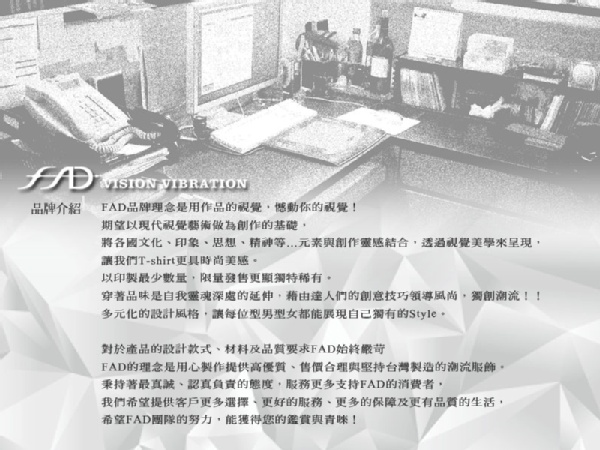 FAD VISION VIBRATION

品牌介紹

FAD品牌理念是用作品的視覺，憾動你的視覺！
期望以現代視覺藝術做為創作的基礎，
將各國文化、印象、思想、精神等...元素與創作靈感結合，透過視覺美學來呈現，
讓我們T-shirt更具時尚美感。
以印製最少數量，限量發售更顯獨特稀有。
穿著品味是自我靈魂深處的延伸，藉由達人們的創意技巧領導風尚，獨創潮流！！
多元化的設計風格，讓每位型男型女都能展現自己獨有的Style。

對於產品的設計款式、材料及品質要求FAD始終嚴苛
FAD的理念是用心製作提供高優質、售價合理與堅持台灣製造的潮流服飾。
秉持著最真誠、認真負責的態度，服務更多支持FAD的消費者，
我們希望提供客戶更多選擇、更好的服務、更多的保障及更有品質的生活，
希望FAD團隊的努力，能獲得您的鑑賞與青睞！